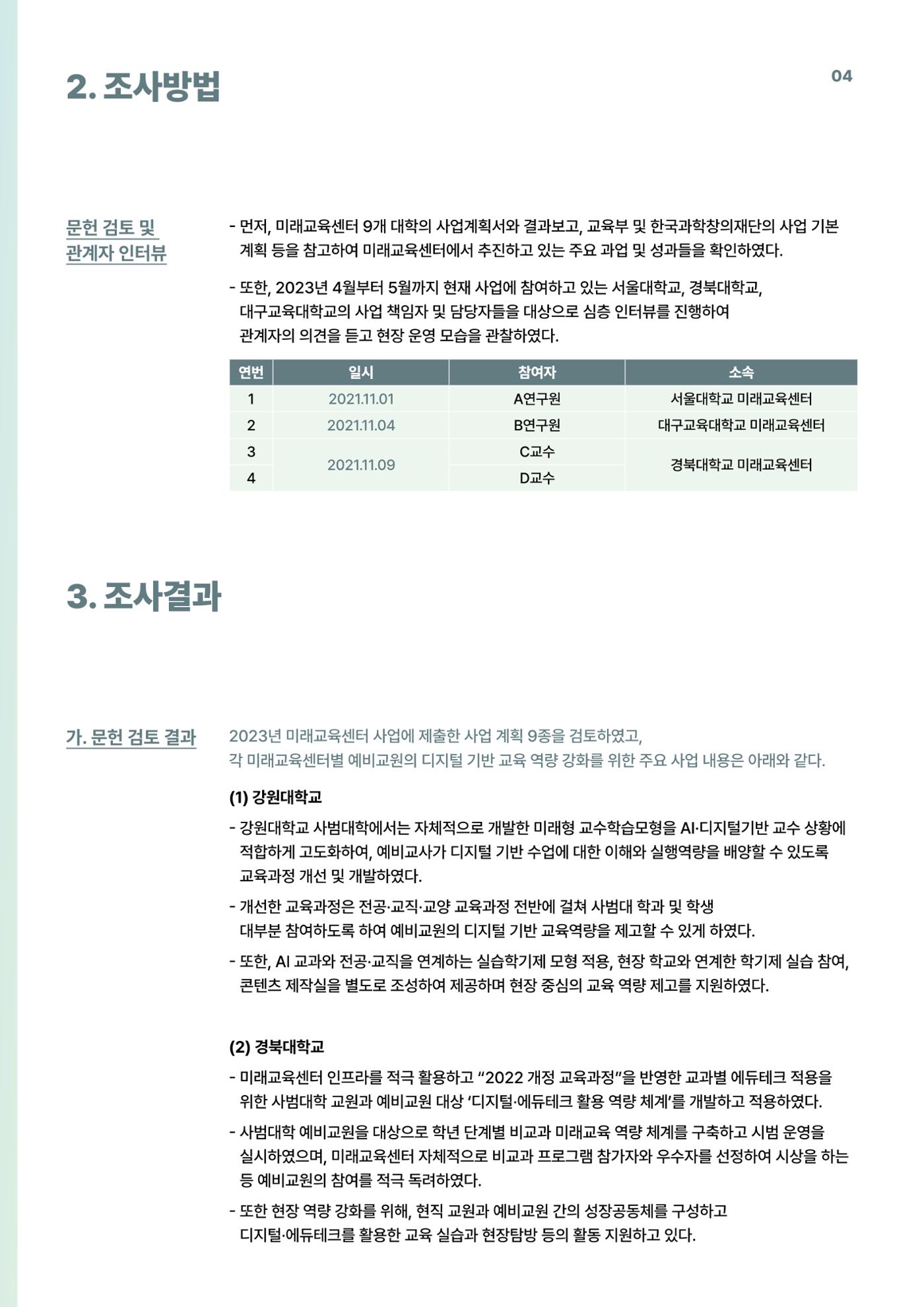 2. 조사방법

04

문헌 검토 및
관계자 인터뷰

- 먼저, 미래교육센터 9개 대학의 사업계획서와 결과보고, 교육부 및 한국과학창의재단의 사업 기본 계획 등을 참고하여 미래교육센터에서 추진하고 있는 주요 과업 및 성과들을 확인하였다.

- 또한, 2023년 4월부터 5월까지 현재 사업에 참여하고 있는 서울대학교, 경북대학교, 대구교육대학교의 사업 책임자 및 담당자들을 대상으로 심층 인터뷰를 진행하여 관계자의 의견을 듣고 현장 운영 모습을 관찰하였다.

| 연번 | 일시 | 참여자 | 소속 |
|---|---|---|---|
| 1 | 2021.11.01 | A연구원 | 서울대학교 미래교육센터 |
| 2 | 2021.11.04 | B연구원 | 대구교육대학교 미래교육센터 |
| 3 | 2021.11.09 | C교수 | 경북대학교 미래교육센터 |
| 4 |  | D교수 |  |

3. 조사결과

가. 문헌 검토 결과

2023년 미래교육센터 사업에 제출한 사업 계획 9종을 검토하였고, 각 미래교육센터별 예비교원의 디지털 기반 교육 역량 강화를 위한 주요 사업 내용은 아래와 같다.

(1) 강원대학교

- 강원대학교 사범대학에서는 자체적으로 개발한 미래형 교수학습모형을 AI·디지털기반 교수 상황에 적합하게 고도화하여, 예비교사가 디지털 기반 수업에 대한 이해와 실행역량을 배양할 수 있도록 교육과정 개선 및 개발하였다.

- 개선한 교육과정은 전공·교직·교양 교육과정 전반에 걸쳐 사범대 학과 및 학생 대부분 참여하도록 하여 예비교원의 디지털 기반 교육역량을 제고할 수 있게 하였다.

- 또한, AI 교과와 전공·교직을 연계하는 실습학기제 모형 적용, 현장 학교와 연계한 학기제 실습 참여, 콘텐츠 제작실을 별도로 조성하여 제공하며 현장 중심의 교육 역량 제고를 지원하였다.

(2) 경북대학교

- 미래교육센터 인프라를 적극 활용하고 "2022 개정 교육과정"을 반영한 교과별 에듀테크 적용을 위한 사범대학 교원과 예비교원 대상 '디지털·에듀테크 활용 역량 체계'를 개발하고 적용하였다.

- 사범대학 예비교원을 대상으로 학년 단계별 비교과 미래교육 역량 체계를 구축하고 시범 운영을 실시하였으며, 미래교육센터 자체적으로 비교과 프로그램 참가자와 우수자를 선정하여 시상을 하는 등 예비교원의 참여를 적극 독려하였다.

- 또한 현장 역량 강화를 위해, 현직 교원과 예비교원 간의 성장공동체를 구성하고 디지털·에듀테크를 활용한 교육 실습과 현장탐방 등의 활동 지원하고 있다.